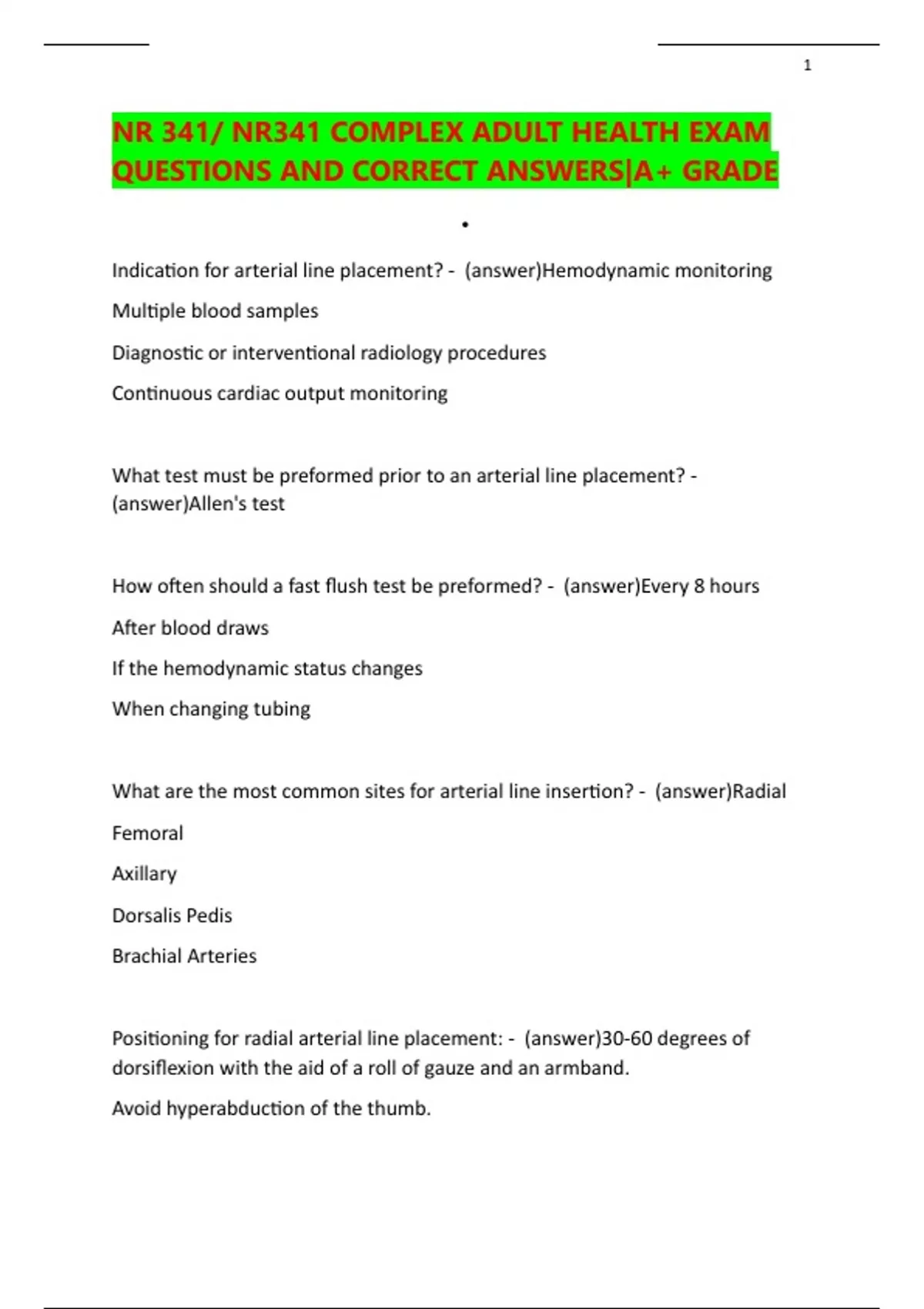 1

NR 341/ NR341 COMPLEX ADULT HEALTH EXAM QUESTIONS AND CORRECT ANSWERS|A+ GRADE

•

Indication for arterial line placement? - (answer)Hemodynamic monitoring

Multiple blood samples

Diagnostic or interventional radiology procedures

Continuous cardiac output monitoring

What test must be preformed prior to an arterial line placement? - (answer)Allen's test

How often should a fast flush test be preformed? - (answer)Every 8 hours

After blood draws

If the hemodynamic status changes

When changing tubing

What are the most common sites for arterial line insertion? - (answer)Radial

Femoral

Axillary

Dorsalis Pedis

Brachial Arteries

Positioning for radial arterial line placement: - (answer)30-60 degrees of dorsiflexion with the aid of a roll of gauze and an armband.

Avoid hyperabduction of the thumb.